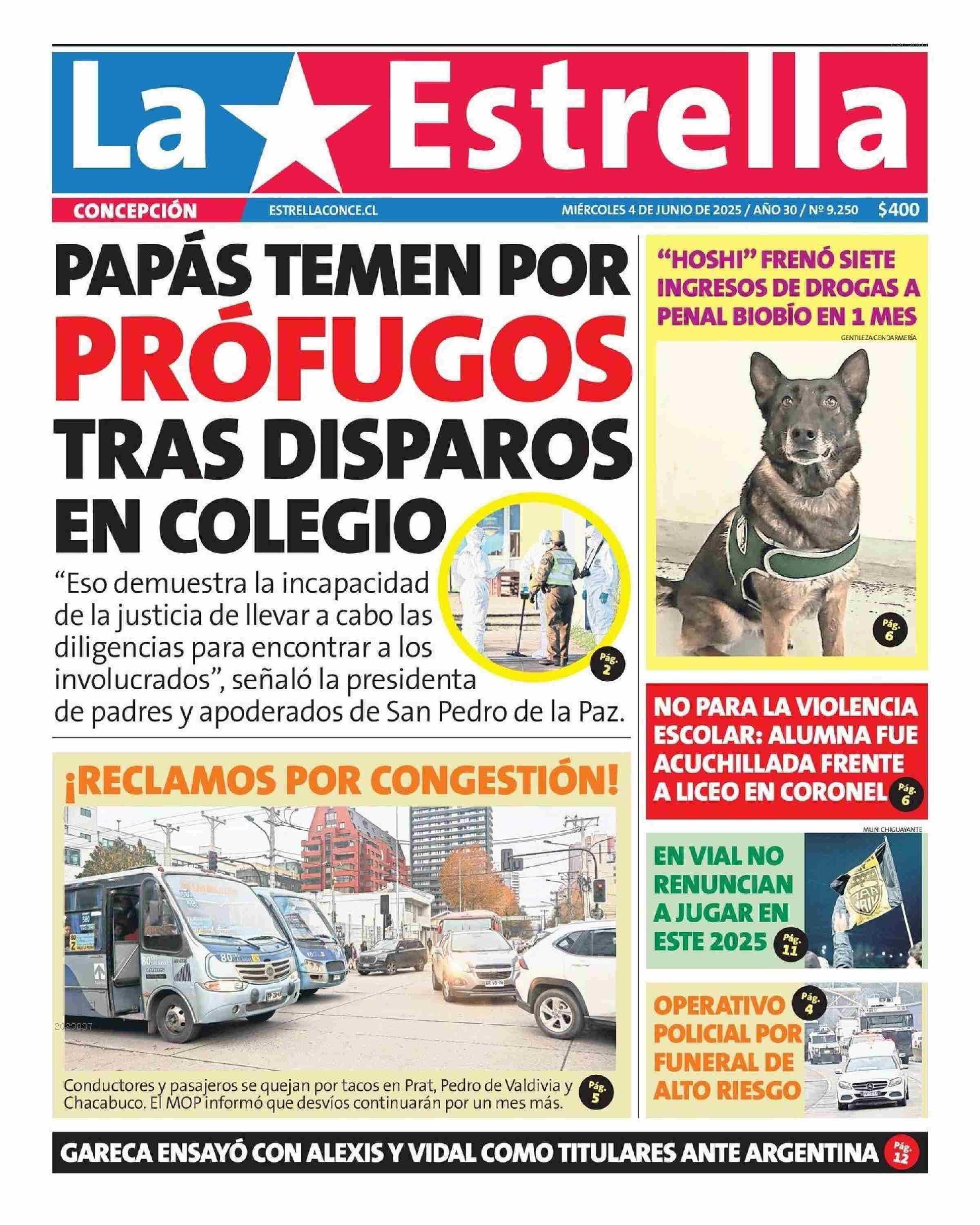 La Estrella

CONCEPCIÓN ESTRELLACONCE.CL MIÉRCOLES 4 DE JUNIO DE 2025 / AÑO 30 / Nº 9.250 $400

PAPÁS TEMEN POR PRÓFUGOS TRAS DISPAROS EN COLEGIO

"Eso demuestra la incapacidad de la justicia de llevar a cabo las diligencias para encontrar a los involucrados", señaló la presidenta de padres y apoderados de San Pedro de la Paz.

Pág. 2

¡RECLAMOS POR CONGESTIÓN!

2029837

Conductores y pasajeros se quejan por tacos en Prat, Pedro de Valdivia y Chacabuco. El MOP informó que desvíos continuarán por un mes más.

Pág. 5

"HOSHI" FRENÓ SIETE INGRESOS DE DROGAS A PENAL BIOBÍO EN 1 MES

GENTILEZA GENDARMERÍA

Pág. 6

NO PARA LA VIOLENCIA ESCOLAR: ALUMNA FUE ACUCHILLADA FRENTE A LICEO EN CORONEL

Pág. 6

MUN. CHIGUAYANTE

EN VIAL NO RENUNCIAN A JUGAR EN ESTE 2025

Pág. 11

OPERATIVO POLICIAL POR FUNERAL DE ALTO RIESGO

Pág. 4

GARECA ENSAYÓ CON ALEXIS Y VIDAL COMO TITULARES ANTE ARGENTINA

Pág. 12